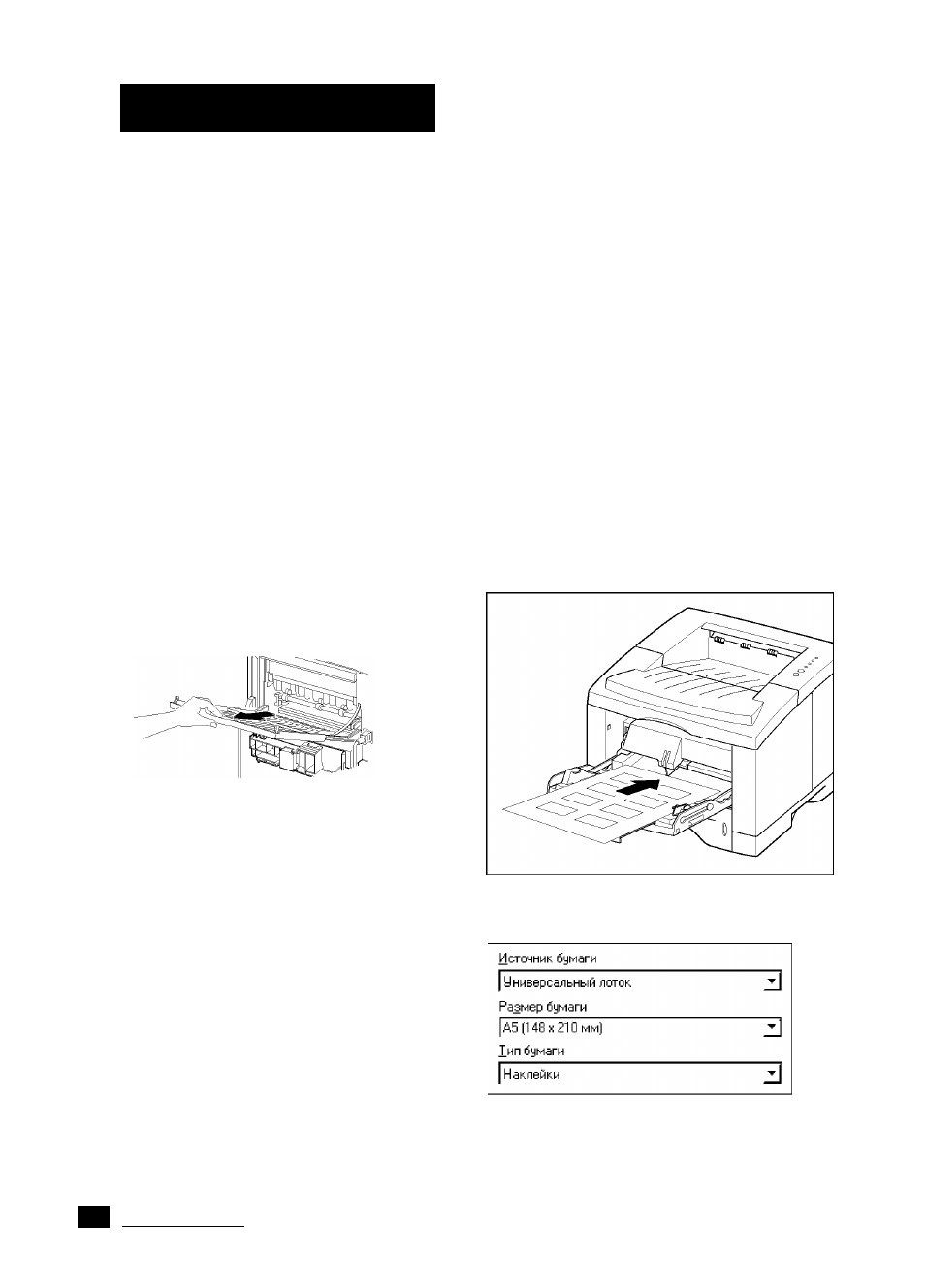 Источник бумаги

Универсальный лоток

Размер бумаги

A5 (148 x 210 мм)

Тип бумаги

Наклейки